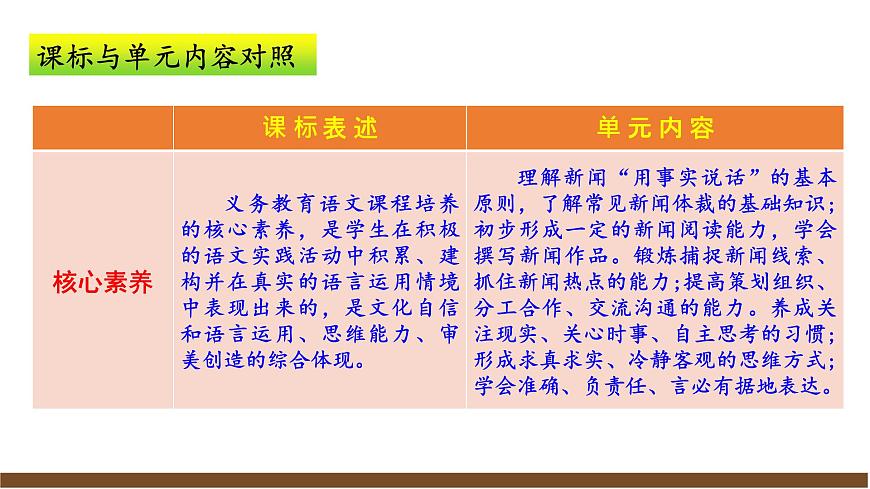 课标与单元内容对照

| | 课标表述 | 单元内容 |
|---|---|---|
| 核心素养 | 义务教育语文课程培养的核心素养，是学生在积极的语文实践活动中积累、建构并在真实的语言运用情境中表现出来的，是文化自信和语言运用、思维能力、审美创造的综合体现。 | 理解新闻“用事实说话”的基本原则，了解常见新闻体裁的基础知识；初步形成一定的新闻阅读能力，学会撰写新闻作品。锻炼捕捉新闻线索、抓住新闻热点的能力；提高策划组织、分工合作、交流沟通的能力。养成关注现实、关心时事、自主思考的习惯；形成求真求实、冷静客观的思维方式；学会准确、负责任、言必有据地表达。 |